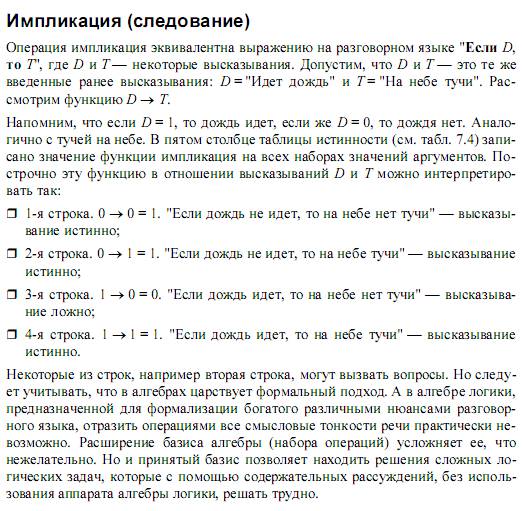 Импликация (следование)

Операция импликация эквивалентна выражению на разговорном языке "Если $D$, то $T$", где $D$ и $T$ — некоторые высказывания. Допустим, что $D$ и $T$ — это те же введенные ранее высказывания: $D$ = "Идет дождь" и $T$ = "На небе тучи". Рассмотрим функцию $D \rightarrow T$.

Напомним, что если $D = 1$, то дождь идет, если же $D = 0$, то дождя нет. Аналогично с тучей на небе. В пятом столбце таблицы истинности (см. табл. 7.4) записано значение функции импликация на всех наборах значений аргументов. Построчно эту функцию в отношении высказываний $D$ и $T$ можно интерпретировать так:

❒ 1-я строка. $0 \rightarrow 0 = 1$. "Если дождь не идет, то на небе нет тучи" — высказывание истинно;

❒ 2-я строка. $0 \rightarrow 1 = 1$. "Если дождь не идет, то на небе тучи" — высказывание истинно;

❒ 3-я строка. $1 \rightarrow 0 = 0$. "Если дождь идет, то на небе нет тучи" — высказывание ложно;

❒ 4-я строка. $1 \rightarrow 1 = 1$. "Если дождь идет, то на небе тучи" — высказывание истинно.

Некоторые из строк, например вторая строка, могут вызвать вопросы. Но следует учитывать, что в алгебрах царствует формальный подход. А в алгебре логики, предназначенной для формализации богатого различными нюансами разговорного языка, отразить операциями все смысловые тонкости речи практически невозможно. Расширение базиса алгебры (набора операций) усложняет ее, что нежелательно. Но и принятый базис позволяет находить решения сложных логических задач, которые с помощью содержательных рассуждений, без использования аппарата алгебры логики, решать трудно.